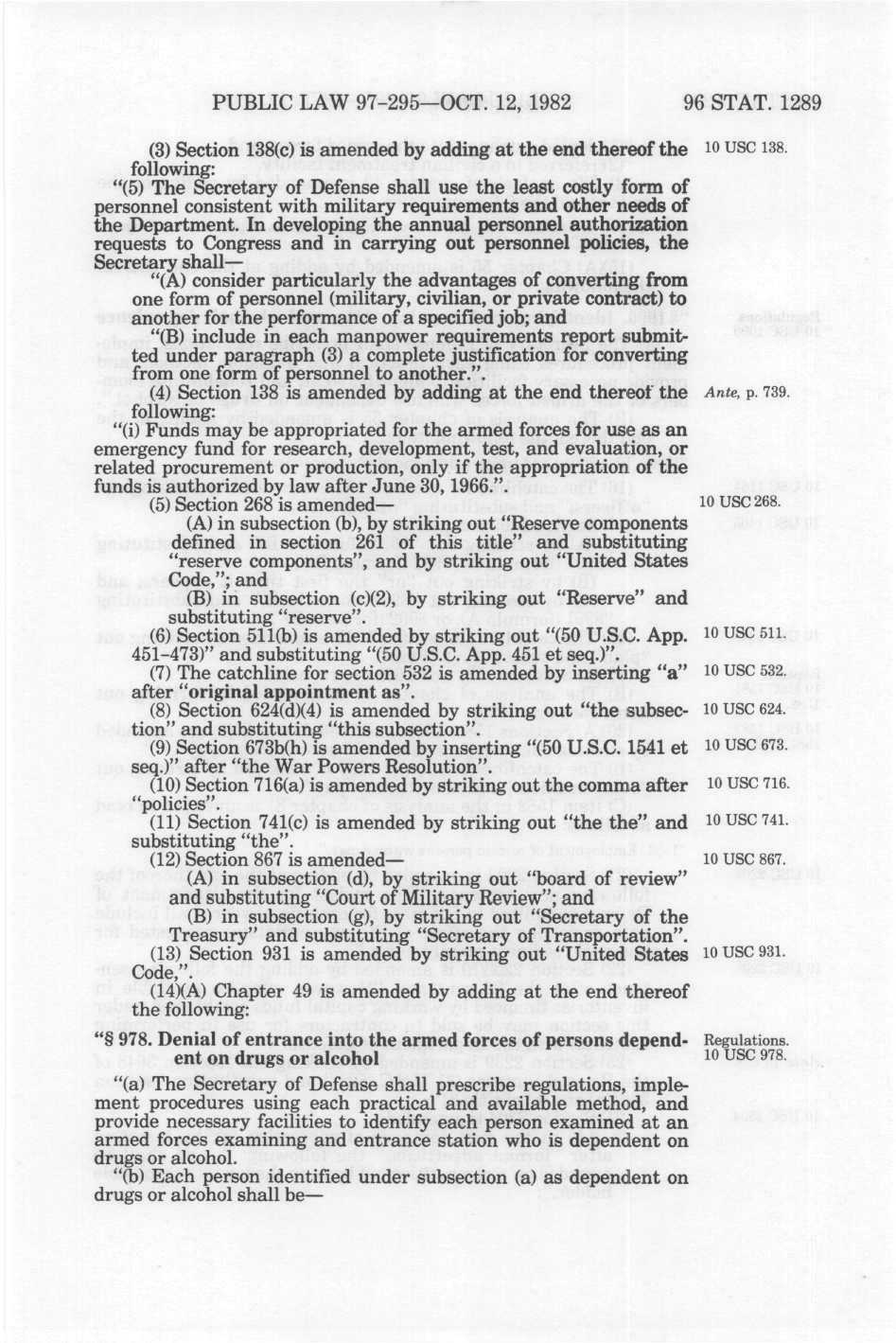 PUBLIC LAW 97-295—OCT. 12, 1982

96 STAT. 1289

(3) Section 138(c) is amended by adding at the end thereof the following:

10 USC 138.

"(5) The Secretary of Defense shall use the least costly form of personnel consistent with military requirements and other needs of the Department. In developing the annual personnel authorization requests to Congress and in carrying out personnel policies, the Secretary shall—

"(A) consider particularly the advantages of converting from one form of personnel (military, civilian, or private contract) to another for the performance of a specified job; and

"(B) include in each manpower requirements report submitted under paragraph (3) a complete justification for converting from one form of personnel to another.".

(4) Section 138 is amended by adding at the end thereof the following:

Ante, p. 739.

"(i) Funds may be appropriated for the armed forces for use as an emergency fund for research, development, test, and evaluation, or related procurement or production, only if the appropriation of the funds is authorized by law after June 30, 1966.".

(5) Section 268 is amended—

10 USC 268.

(A) in subsection (b), by striking out "Reserve components defined in section 261 of this title" and substituting "reserve components", and by striking out "United States Code,"; and

(B) in subsection (c)(2), by striking out "Reserve" and substituting "reserve".

(6) Section 511(b) is amended by striking out "(50 U.S.C. App. 451-473)" and substituting "(50 U.S.C. App. 451 et seq.)".

10 USC 511.

(7) The catchline for section 532 is amended by inserting "a" after "original appointment as".

10 USC 532.

(8) Section 624(d)(4) is amended by striking out "the subsection" and substituting "this subsection".

10 USC 624.

(9) Section 673b(h) is amended by inserting "(50 U.S.C. 1541 et seq.)" after "the War Powers Resolution".

10 USC 673.

(10) Section 716(a) is amended by striking out the comma after "policies".

10 USC 716.

(11) Section 741(c) is amended by striking out "the the" and substituting "the".

10 USC 741.

(12) Section 867 is amended—

10 USC 867.

(A) in subsection (d), by striking out "board of review" and substituting "Court of Military Review"; and

(B) in subsection (g), by striking out "Secretary of the Treasury" and substituting "Secretary of Transportation".

(13) Section 931 is amended by striking out "United States Code,".

10 USC 931.

(14)(A) Chapter 49 is amended by adding at the end thereof the following:

"§ 978. Denial of entrance into the armed forces of persons dependent on drugs or alcohol

Regulations. 10 USC 978.

"(a) The Secretary of Defense shall prescribe regulations, implement procedures using each practical and available method, and provide necessary facilities to identify each person examined at an armed forces examining and entrance station who is dependent on drugs or alcohol.

"(b) Each person identified under subsection (a) as dependent on drugs or alcohol shall be—